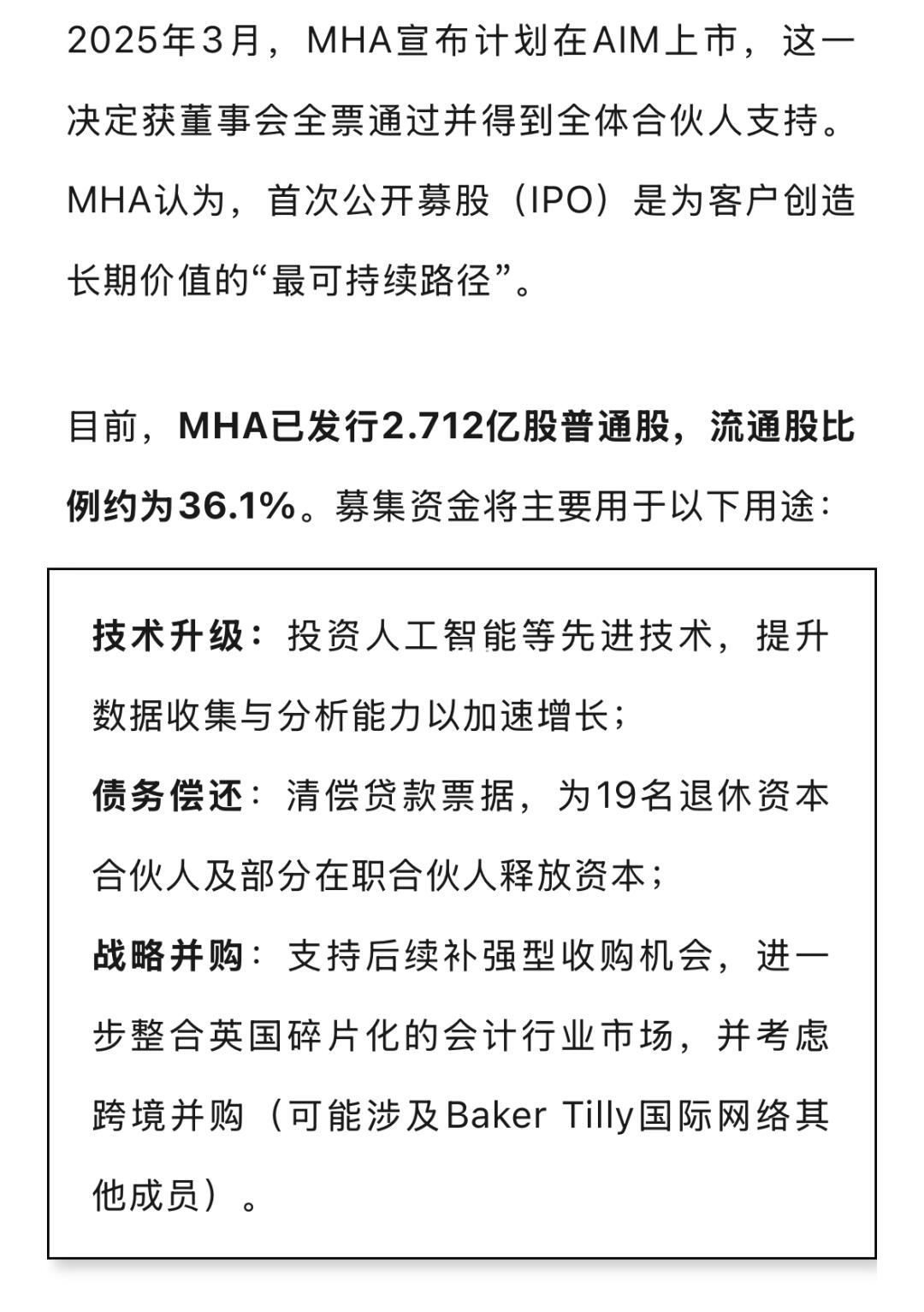 2025年3月，MHA宣布计划在AIM上市，这一决定获董事会全票通过并得到全体合伙人支持。MHA认为，首次公开募股（IPO）是为客户创造长期价值的“最可持续路径”。

目前，MHA已发行2.712亿股普通股，流通股比例约为36.1%。募集资金将主要用于以下用途：

技术升级：投资人工智能等先进技术，提升数据收集与分析能力以加速增长；

债务偿还：清偿贷款票据，为19名退休资本合伙人及部分在职合伙人释放资本；

战略并购：支持后续补强型收购机会，进一步整合英国碎片化的会计行业市场，并考虑跨境并购（可能涉及Baker Tilly国际网络其他成员）。